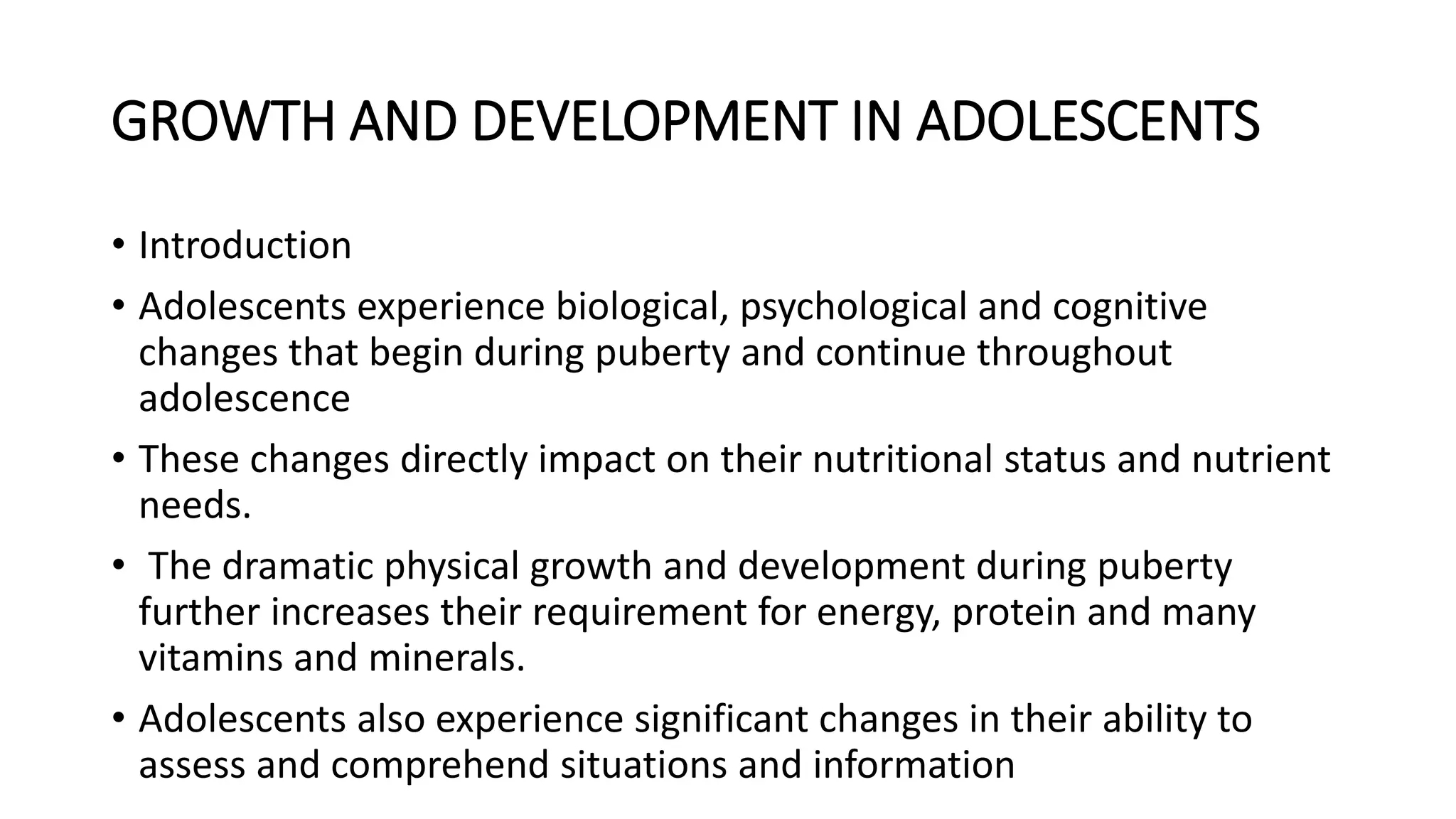 GROWTH AND DEVELOPMENT IN ADOLESCENTS

• Introduction

• Adolescents experience biological, psychological and cognitive changes that begin during puberty and continue throughout adolescence

• These changes directly impact on their nutritional status and nutrient needs.

• The dramatic physical growth and development during puberty further increases their requirement for energy, protein and many vitamins and minerals.

• Adolescents also experience significant changes in their ability to assess and comprehend situations and information